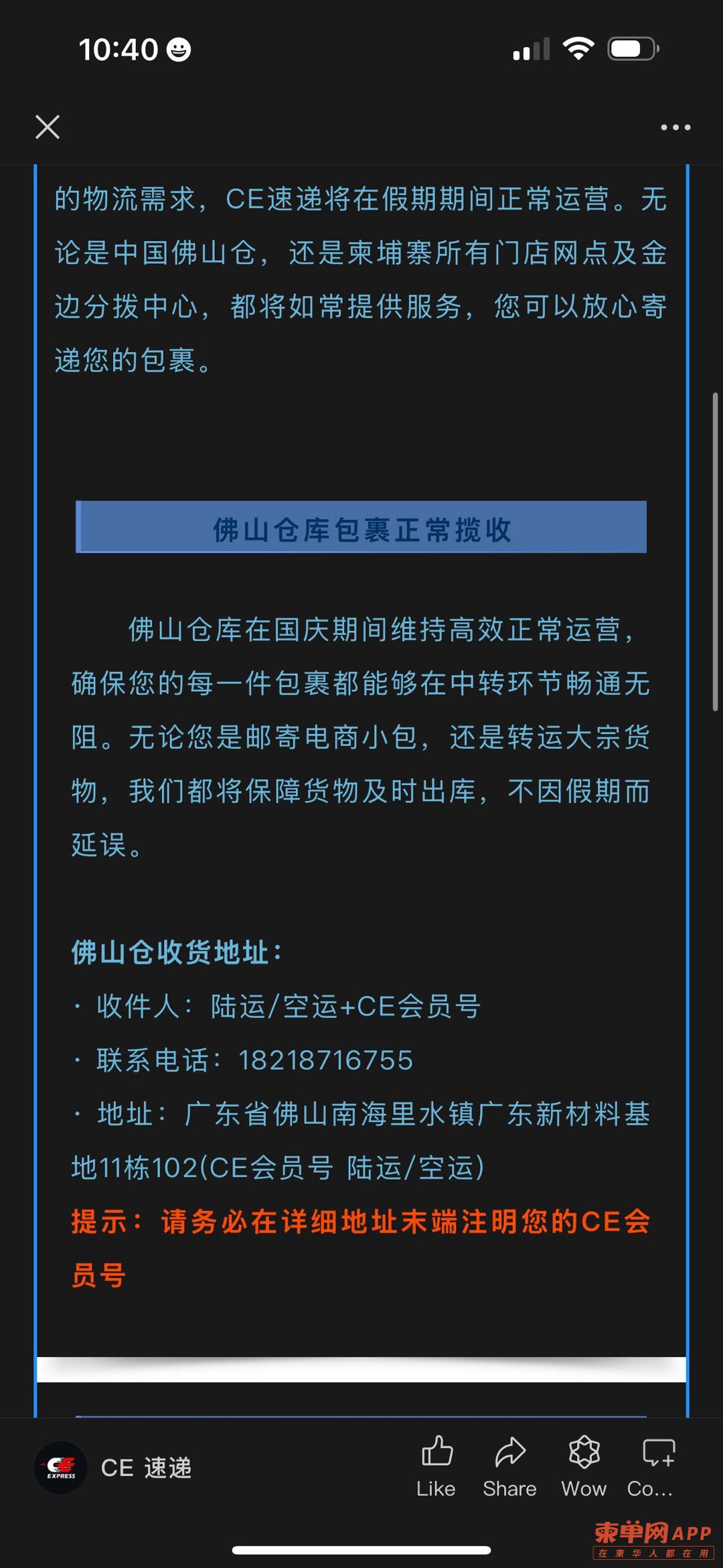 10:40

的物流需求，CE速递将在假期期间正常运营。无论是中国佛山仓，还是柬埔寨所有门店网点及金边分拨中心，都将如常提供服务，您可以放心寄递您的包裹。

佛山仓库包裹正常揽收

佛山仓库在国庆期间维持高效正常运营，确保您的每一件包裹都能够在中转环节畅通无阻。无论您是邮寄电商小包，还是转运大宗货物，我们都将保障货物及时出库，不因假期而延误。

佛山仓收货地址：

· 收件人：陆运/空运+CE会员号

· 联系电话：18218716755

· 地址：广东省佛山南海里水镇广东新材料基地11栋102(CE会员号 陆运/空运)

提示：请务必在详细地址末端注明您的CE会员号

CE EXPRESS

CE 速递

Like

Share

Wow

Co...

柬单网APP

在柬华人都在用